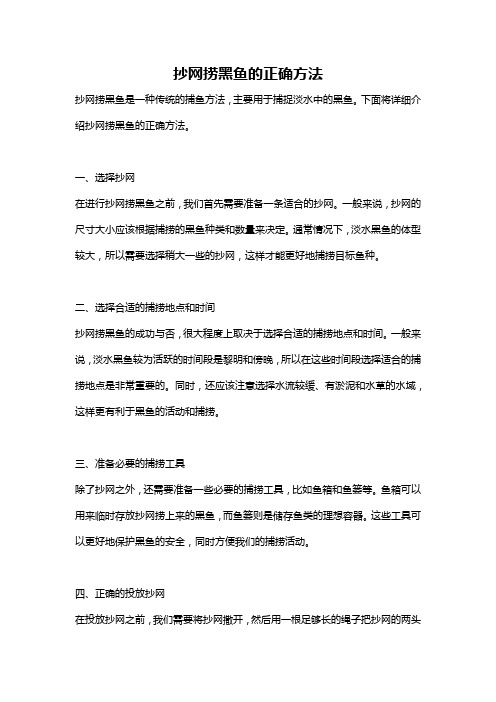 抄网捞黑鱼的正确方法

抄网捞黑鱼是一种传统的捕鱼方法，主要用于捕捉淡水中的黑鱼。下面将详细介绍抄网捞黑鱼的正确方法。

一、选择抄网

在进行抄网捞黑鱼之前，我们首先需要准备一条适合的抄网。一般来说，抄网的尺寸大小应该根据捕捞的黑鱼种类和数量来决定。通常情况下，淡水黑鱼的体型较大，所以需要选择稍大一些的抄网，这样才能更好地捕捞目标鱼种。

二、选择合适的捕捞地点和时间

抄网捞黑鱼的成功与否，很大程度上取决于选择合适的捕捞地点和时间。一般来说，淡水黑鱼较为活跃的时间段是黎明和傍晚，所以在这些时间段选择适合的捕捞地点是非常重要的。同时，还应该注意选择水流较缓、有淤泥和水草的水域，这样更有利于黑鱼的活动和捕捞。

三、准备必要的捕捞工具

除了抄网之外，还需要准备一些必要的捕捞工具，比如鱼箱和鱼篓等。鱼箱可以用来临时存放抄网捞上来的黑鱼，而鱼篓则是储存鱼类的理想容器。这些工具可以更好地保护黑鱼的安全，同时方便我们的捕捞活动。

四、正确的投放抄网

在投放抄网之前，我们需要将抄网撒开，然后用一根足够长的绳子把抄网的两头